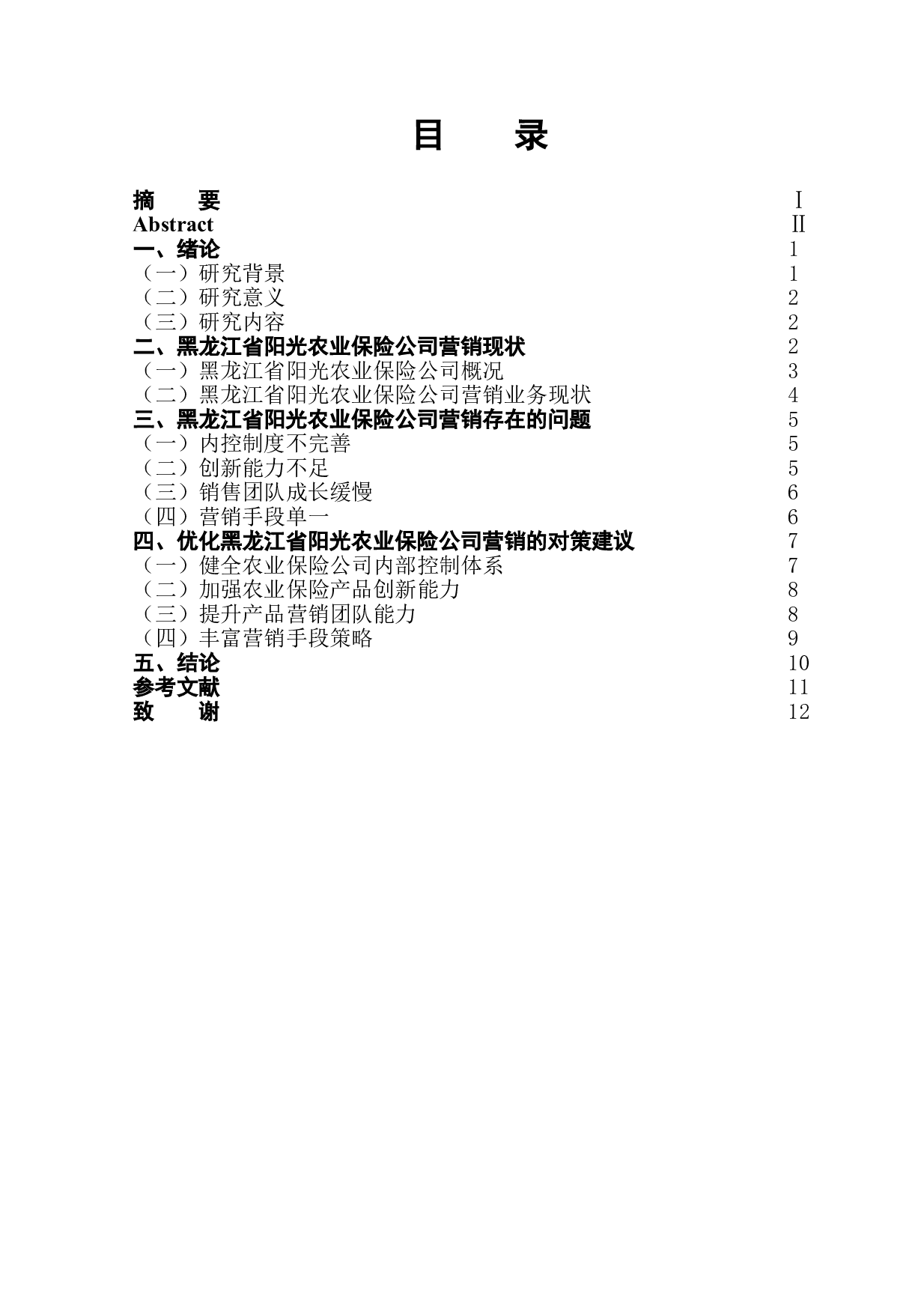 目 录

摘 要 Ⅰ
Abstract Ⅱ
一、绪论 1
（一）研究背景 1
（二）研究意义 2
（三）研究内容 2
二、黑龙江省阳光农业保险公司营销现状 2
（一）黑龙江省阳光农业保险公司概况 3
（二）黑龙江省阳光农业保险公司营销业务现状 4
三、黑龙江省阳光农业保险公司营销存在的问题 5
（一）内控制度不完善 5
（二）创新能力不足 5
（三）销售团队成长缓慢 6
（四）营销手段单一 6
四、优化黑龙江省阳光农业保险公司营销的对策建议 7
（一）健全农业保险公司内部控制体系 7
（二）加强农业保险产品创新能力 8
（三）提升产品营销团队能力 8
（四）丰富营销手段策略 9
五、结论 10
参考文献 11
致 谢 12